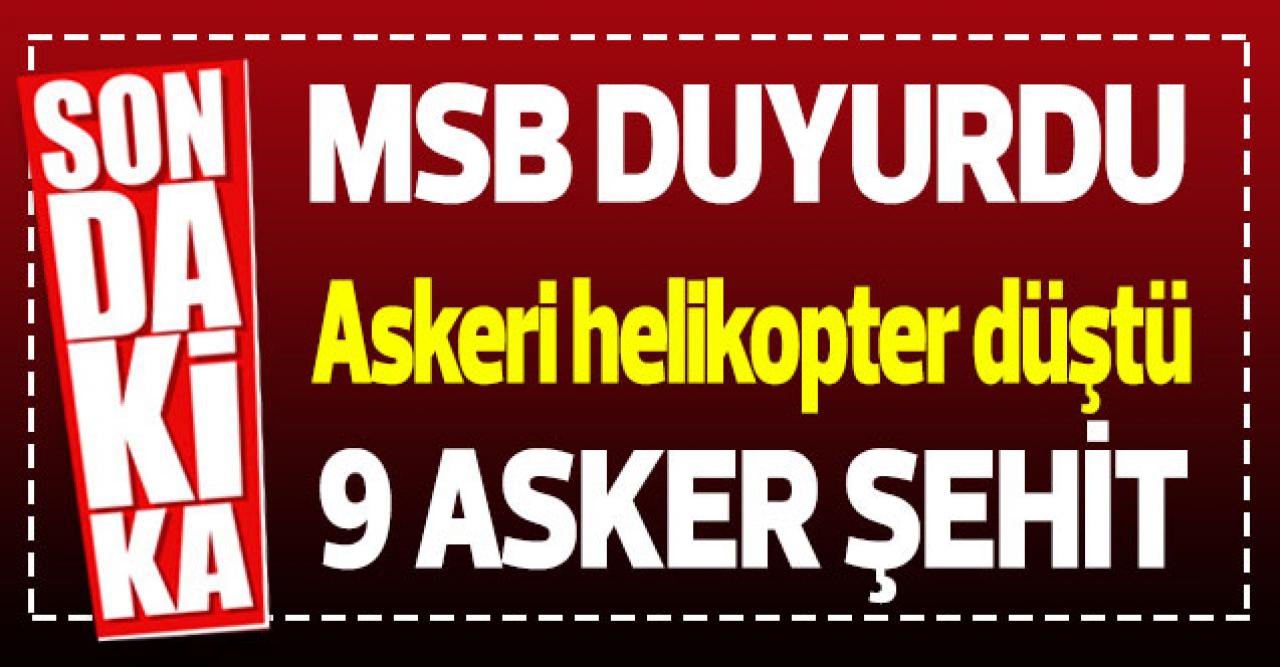 SON DAKİKA

MSB DUYURDU

Askeri helikopter düştü

9 ASKER ŞEHİT